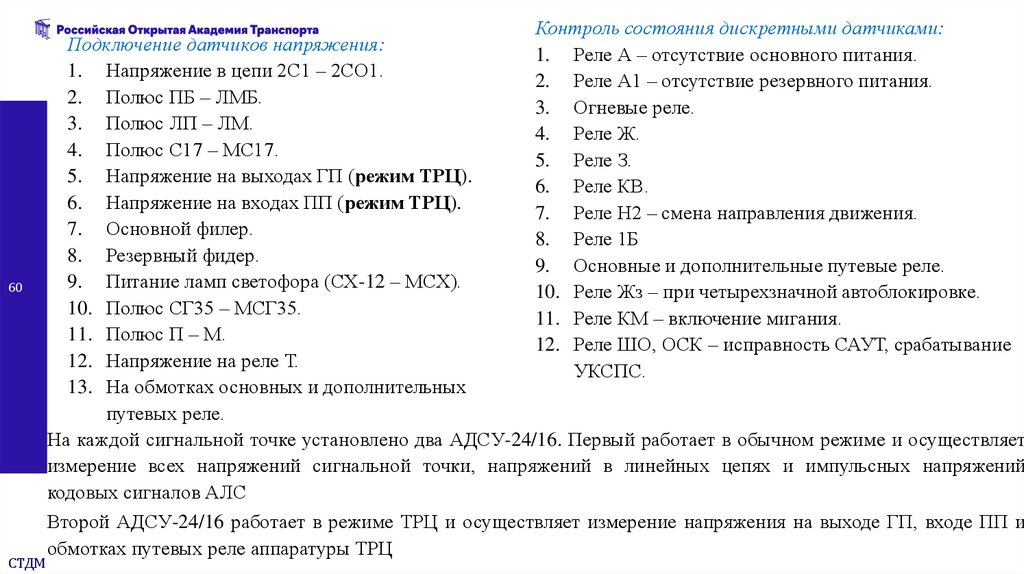 Российская Открытая Академия Транспорта

Подключение датчиков напряжения:
1. Напряжение в цепи 2С1 – 2СО1.
2. Полюс ПБ – ЛМБ.
3. Полюс ЛП – ЛМ.
4. Полюс С17 – МС17.
5. Напряжение на выходах ГП (режим ТРЦ).
6. Напряжение на входах ПП (режим ТРЦ).
7. Основной филер.
8. Резервный фидер.
9. Питание ламп светофора (СХ-12 – МСХ).
10. Полюс СГ35 – МСГ35.
11. Полюс П – М.
12. Напряжение на реле Т.
13. На обмотках основных и дополнительных путевых реле.

Контроль состояния дискретными датчиками:
1. Реле А – отсутствие основного питания.
2. Реле А1 – отсутствие резервного питания.
3. Огневые реле.
4. Реле Ж.
5. Реле З.
6. Реле КВ.
7. Реле Н2 – смена направления движения.
8. Реле 1Б
9. Основные и дополнительные путевые реле.
10. Реле Жз – при четырехзначной автоблокировке.
11. Реле КМ – включение мигания.
12. Реле ШО, ОСК – исправность САУТ, срабатывание УКСПС.

60

На каждой сигнальной точке установлено два АДСУ-24/16. Первый работает в обычном режиме и осуществляет измерение всех напряжений сигнальной точки, напряжений в линейных цепях и импульсных напряжений кодовых сигналов АЛС

Второй АДСУ-24/16 работает в режиме ТРЦ и осуществляет измерение напряжения на выходе ГП, входе ПП и обмотках путевых реле аппаратуры ТРЦ

СТДМ